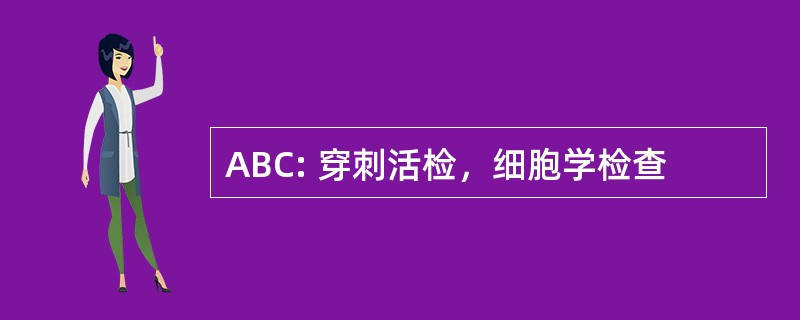 ABC: 穿刺活检，细胞学检查